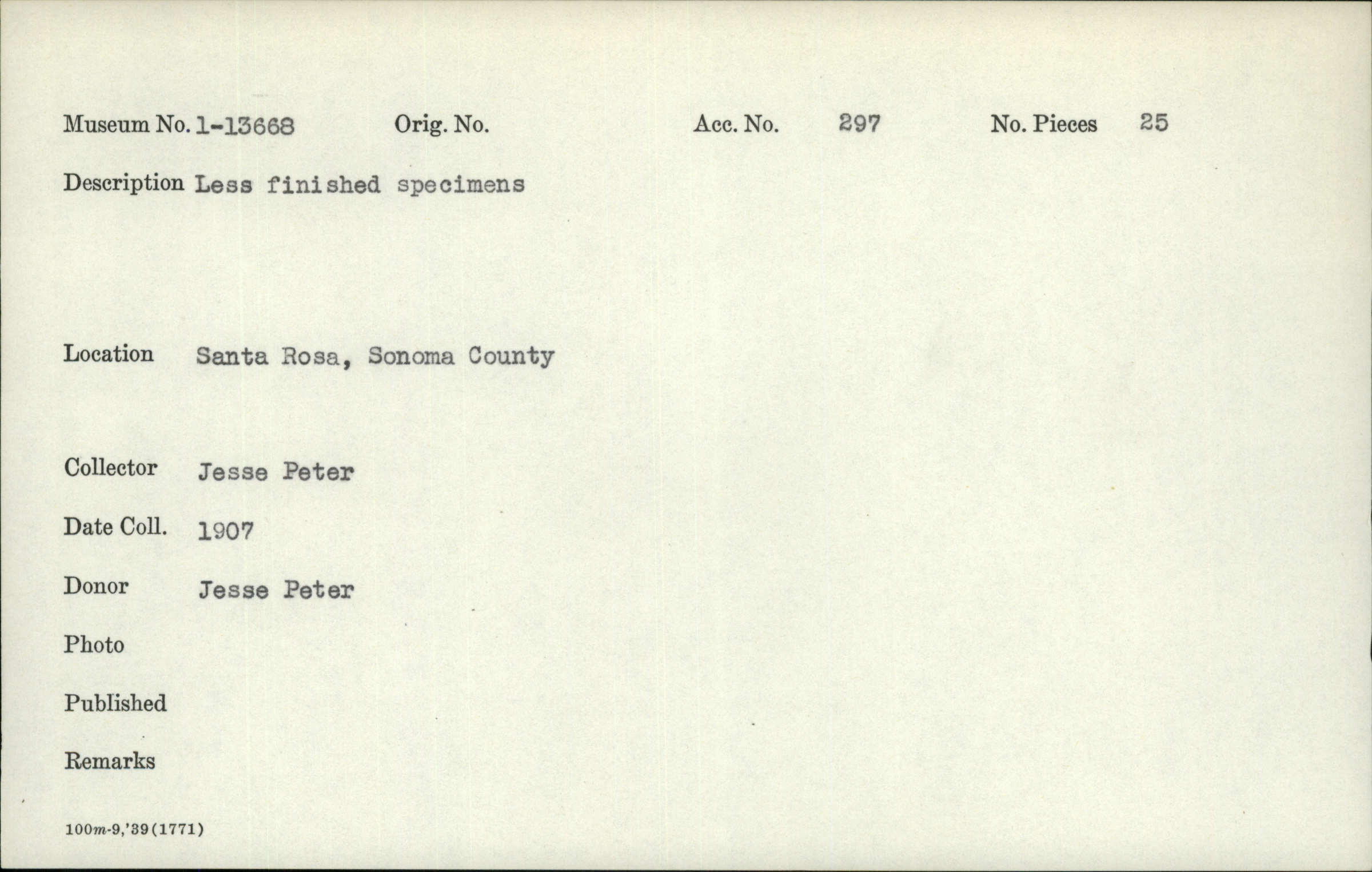 Museum No. 1-13668 Orig. No. Acc. No. 297 No. Pieces 25

Description Less finished specimens

Location Santa Rosa, Sonoma County

Collector Jesse Peter

Date Coll. 1907

Donor Jesse Peter

Photo

Published

Remarks

100m-9,'39(1771)